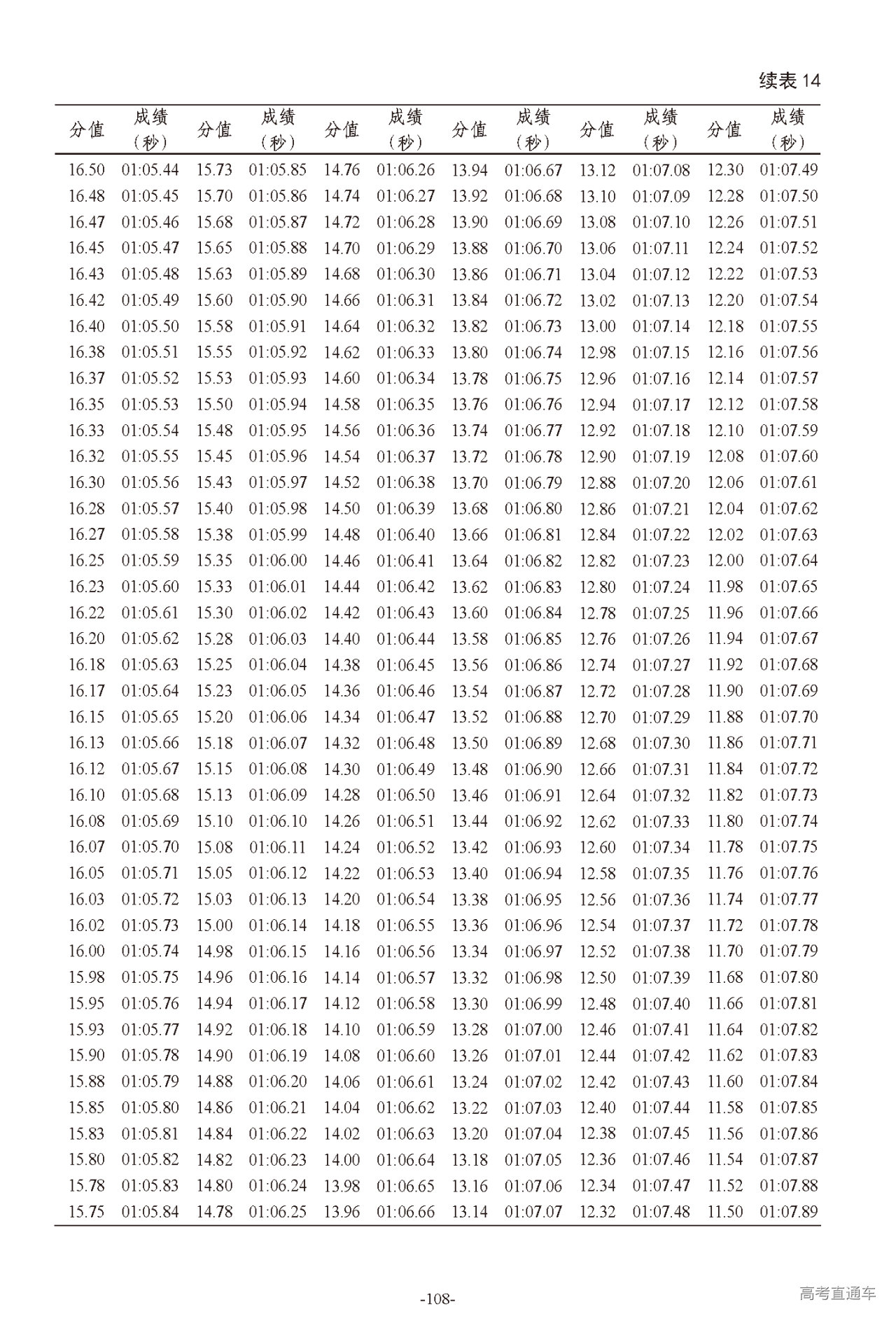 续表 14

| 分值 | 成绩（秒） | 分值 | 成绩（秒） | 分值 | 成绩（秒） | 分值 | 成绩（秒） | 分值 | 成绩（秒） | 分值 | 成绩（秒） |
|---|---|---|---|---|---|---|---|---|---|---|---|
| 16.50 | 01:05.44 | 15.73 | 01:05.85 | 14.76 | 01:06.26 | 13.94 | 01:06.67 | 13.12 | 01:07.08 | 12.30 | 01:07.49 |
| 16.48 | 01:05.45 | 15.70 | 01:05.86 | 14.74 | 01:06.27 | 13.92 | 01:06.68 | 13.10 | 01:07.09 | 12.28 | 01:07.50 |
| 16.47 | 01:05.46 | 15.68 | 01:05.87 | 14.72 | 01:06.28 | 13.90 | 01:06.69 | 13.08 | 01:07.10 | 12.26 | 01:07.51 |
| 16.45 | 01:05.47 | 15.65 | 01:05.88 | 14.70 | 01:06.29 | 13.88 | 01:06.70 | 13.06 | 01:07.11 | 12.24 | 01:07.52 |
| 16.43 | 01:05.48 | 15.63 | 01:05.89 | 14.68 | 01:06.30 | 13.86 | 01:06.71 | 13.04 | 01:07.12 | 12.22 | 01:07.53 |
| 16.42 | 01:05.49 | 15.60 | 01:05.90 | 14.66 | 01:06.31 | 13.84 | 01:06.72 | 13.02 | 01:07.13 | 12.20 | 01:07.54 |
| 16.40 | 01:05.50 | 15.58 | 01:05.91 | 14.64 | 01:06.32 | 13.82 | 01:06.73 | 13.00 | 01:07.14 | 12.18 | 01:07.55 |
| 16.38 | 01:05.51 | 15.55 | 01:05.92 | 14.62 | 01:06.33 | 13.80 | 01:06.74 | 12.98 | 01:07.15 | 12.16 | 01:07.56 |
| 16.37 | 01:05.52 | 15.53 | 01:05.93 | 14.60 | 01:06.34 | 13.78 | 01:06.75 | 12.96 | 01:07.16 | 12.14 | 01:07.57 |
| 16.35 | 01:05.53 | 15.50 | 01:05.94 | 14.58 | 01:06.35 | 13.76 | 01:06.76 | 12.94 | 01:07.17 | 12.12 | 01:07.58 |
| 16.33 | 01:05.54 | 15.48 | 01:05.95 | 14.56 | 01:06.36 | 13.74 | 01:06.77 | 12.92 | 01:07.18 | 12.10 | 01:07.59 |
| 16.32 | 01:05.55 | 15.45 | 01:05.96 | 14.54 | 01:06.37 | 13.72 | 01:06.78 | 12.90 | 01:07.19 | 12.08 | 01:07.60 |
| 16.30 | 01:05.56 | 15.43 | 01:05.97 | 14.52 | 01:06.38 | 13.70 | 01:06.79 | 12.88 | 01:07.20 | 12.06 | 01:07.61 |
| 16.28 | 01:05.57 | 15.40 | 01:05.98 | 14.50 | 01:06.39 | 13.68 | 01:06.80 | 12.86 | 01:07.21 | 12.04 | 01:07.62 |
| 16.27 | 01:05.58 | 15.38 | 01:05.99 | 14.48 | 01:06.40 | 13.66 | 01:06.81 | 12.84 | 01:07.22 | 12.02 | 01:07.63 |
| 16.25 | 01:05.59 | 15.35 | 01:06.00 | 14.46 | 01:06.41 | 13.64 | 01:06.82 | 12.82 | 01:07.23 | 12.00 | 01:07.64 |
| 16.23 | 01:05.60 | 15.33 | 01:06.01 | 14.44 | 01:06.42 | 13.62 | 01:06.83 | 12.80 | 01:07.24 | 11.98 | 01:07.65 |
| 16.22 | 01:05.61 | 15.30 | 01:06.02 | 14.42 | 01:06.43 | 13.60 | 01:06.84 | 12.78 | 01:07.25 | 11.96 | 01:07.66 |
| 16.20 | 01:05.62 | 15.28 | 01:06.03 | 14.40 | 01:06.44 | 13.58 | 01:06.85 | 12.76 | 01:07.26 | 11.94 | 01:07.67 |
| 16.18 | 01:05.63 | 15.25 | 01:06.04 | 14.38 | 01:06.45 | 13.56 | 01:06.86 | 12.74 | 01:07.27 | 11.92 | 01:07.68 |
| 16.17 | 01:05.64 | 15.23 | 01:06.05 | 14.36 | 01:06.46 | 13.54 | 01:06.87 | 12.72 | 01:07.28 | 11.90 | 01:07.69 |
| 16.15 | 01:05.65 | 15.20 | 01:06.06 | 14.34 | 01:06.47 | 13.52 | 01:06.88 | 12.70 | 01:07.29 | 11.88 | 01:07.70 |
| 16.13 | 01:05.66 | 15.18 | 01:06.07 | 14.32 | 01:06.48 | 13.50 | 01:06.89 | 12.68 | 01:07.30 | 11.86 | 01:07.71 |
| 16.12 | 01:05.67 | 15.15 | 01:06.08 | 14.30 | 01:06.49 | 13.48 | 01:06.90 | 12.66 | 01:07.31 | 11.84 | 01:07.72 |
| 16.10 | 01:05.68 | 15.13 | 01:06.09 | 14.28 | 01:06.50 | 13.46 | 01:06.91 | 12.64 | 01:07.32 | 11.82 | 01:07.73 |
| 16.08 | 01:05.69 | 15.10 | 01:06.10 | 14.26 | 01:06.51 | 13.44 | 01:06.92 | 12.62 | 01:07.33 | 11.80 | 01:07.74 |
| 16.07 | 01:05.70 | 15.08 | 01:06.11 | 14.24 | 01:06.52 | 13.42 | 01:06.93 | 12.60 | 01:07.34 | 11.78 | 01:07.75 |
| 16.05 | 01:05.71 | 15.05 | 01:06.12 | 14.22 | 01:06.53 | 13.40 | 01:06.94 | 12.58 | 01:07.35 | 11.76 | 01:07.76 |
| 16.03 | 01:05.72 | 15.03 | 01:06.13 | 14.20 | 01:06.54 | 13.38 | 01:06.95 | 12.56 | 01:07.36 | 11.74 | 01:07.77 |
| 16.02 | 01:05.73 | 15.00 | 01:06.14 | 14.18 | 01:06.55 | 13.36 | 01:06.96 | 12.54 | 01:07.37 | 11.72 | 01:07.78 |
| 16.00 | 01:05.74 | 14.98 | 01:06.15 | 14.16 | 01:06.56 | 13.34 | 01:06.97 | 12.52 | 01:07.38 | 11.70 | 01:07.79 |
| 15.98 | 01:05.75 | 14.96 | 01:06.16 | 14.14 | 01:06.57 | 13.32 | 01:06.98 | 12.50 | 01:07.39 | 11.68 | 01:07.80 |
| 15.95 | 01:05.76 | 14.94 | 01:06.17 | 14.12 | 01:06.58 | 13.30 | 01:06.99 | 12.48 | 01:07.40 | 11.66 | 01:07.81 |
| 15.93 | 01:05.77 | 14.92 | 01:06.18 | 14.10 | 01:06.59 | 13.28 | 01:07.00 | 12.46 | 01:07.41 | 11.64 | 01:07.82 |
| 15.90 | 01:05.78 | 14.90 | 01:06.19 | 14.08 | 01:06.60 | 13.26 | 01:07.01 | 12.44 | 01:07.42 | 11.62 | 01:07.83 |
| 15.88 | 01:05.79 | 14.88 | 01:06.20 | 14.06 | 01:06.61 | 13.24 | 01:07.02 | 12.42 | 01:07.43 | 11.60 | 01:07.84 |
| 15.85 | 01:05.80 | 14.86 | 01:06.21 | 14.04 | 01:06.62 | 13.22 | 01:07.03 | 12.40 | 01:07.44 | 11.58 | 01:07.85 |
| 15.83 | 01:05.81 | 14.84 | 01:06.22 | 14.02 | 01:06.63 | 13.20 | 01:07.04 | 12.38 | 01:07.45 | 11.56 | 01:07.86 |
| 15.80 | 01:05.82 | 14.82 | 01:06.23 | 14.00 | 01:06.64 | 13.18 | 01:07.05 | 12.36 | 01:07.46 | 11.54 | 01:07.87 |
| 15.78 | 01:05.83 | 14.80 | 01:06.24 | 13.98 | 01:06.65 | 13.16 | 01:07.06 | 12.34 | 01:07.47 | 11.52 | 01:07.88 |
| 15.75 | 01:05.84 | 14.78 | 01:06.25 | 13.96 | 01:06.66 | 13.14 | 01:07.07 | 12.32 | 01:07.48 | 11.50 | 01:07.89 |

-108-

高考直通车